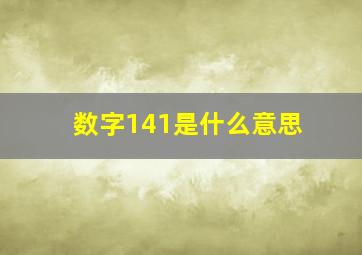 数字141是什么意思